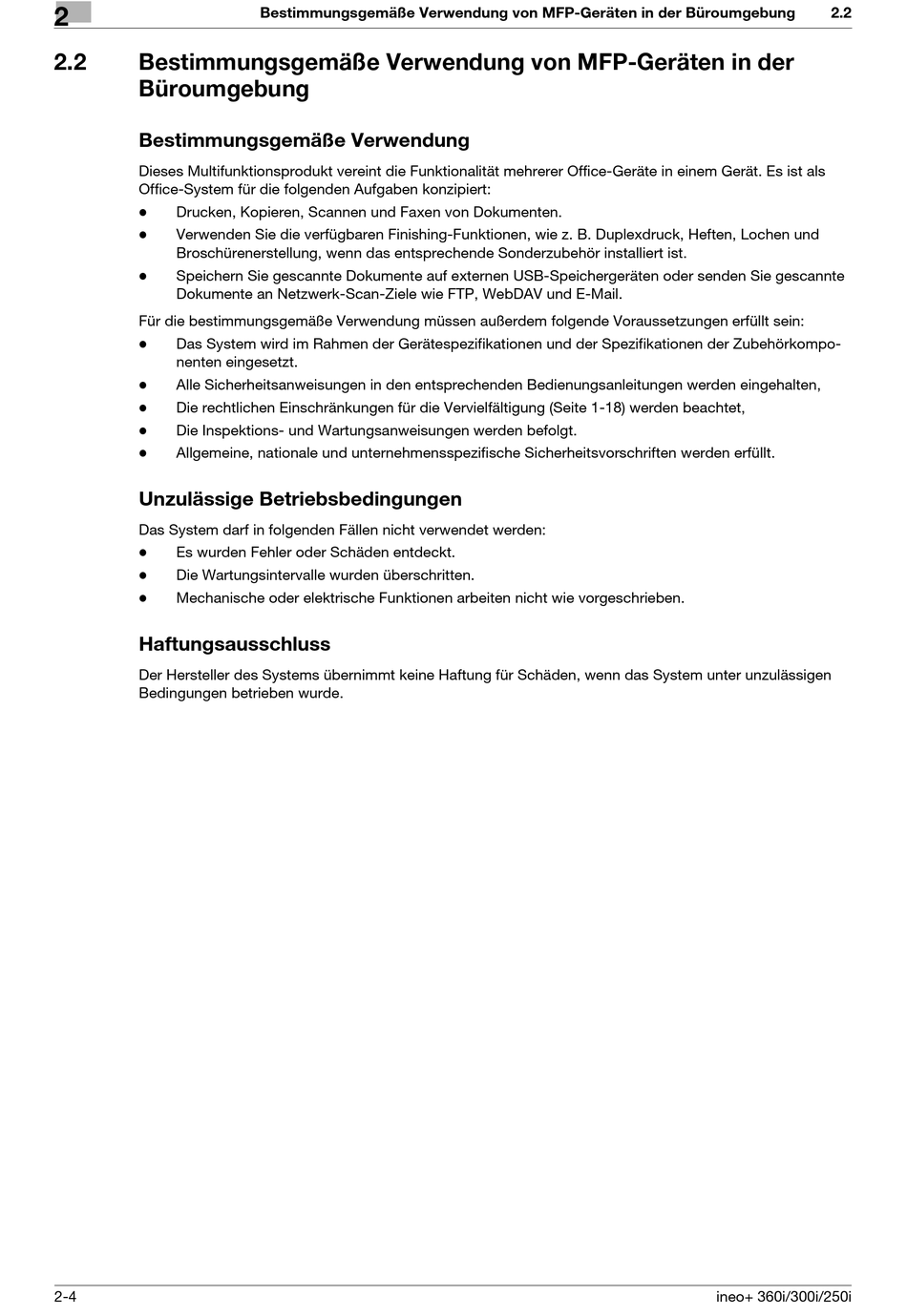 2 Bestimmungsgemäße Verwendung von MFP-Geräten in der Büroumgebung 2.2

2.2 Bestimmungsgemäße Verwendung von MFP-Geräten in der Büroumgebung

Bestimmungsgemäße Verwendung

Dieses Multifunktionsprodukt vereint die Funktionalität mehrerer Office-Geräte in einem Gerät. Es ist als Office-System für die folgenden Aufgaben konzipiert:

- Drucken, Kopieren, Scannen und Faxen von Dokumenten.
- Verwenden Sie die verfügbaren Finishing-Funktionen, wie z. B. Duplexdruck, Heften, Lochen und Broschürenerstellung, wenn das entsprechende Sonderzubehör installiert ist.
- Speichern Sie gescannte Dokumente auf externen USB-Speichergeräten oder senden Sie gescannte Dokumente an Netzwerk-Scan-Ziele wie FTP, WebDAV und E-Mail.

Für die bestimmungsgemäße Verwendung müssen außerdem folgende Voraussetzungen erfüllt sein:

- Das System wird im Rahmen der Gerätespezifikationen und der Spezifikationen der Zubehörkomponenten eingesetzt.
- Alle Sicherheitsanweisungen in den entsprechenden Bedienungsanleitungen werden eingehalten,
- Die rechtlichen Einschränkungen für die Vervielfältigung (Seite 1-18) werden beachtet,
- Die Inspektions- und Wartungsanweisungen werden befolgt.
- Allgemeine, nationale und unternehmensspezifische Sicherheitsvorschriften werden erfüllt.

Unzulässige Betriebsbedingungen

Das System darf in folgenden Fällen nicht verwendet werden:

- Es wurden Fehler oder Schäden entdeckt.
- Die Wartungsintervalle wurden überschritten.
- Mechanische oder elektrische Funktionen arbeiten nicht wie vorgeschrieben.

Haftungsausschluss

Der Hersteller des Systems übernimmt keine Haftung für Schäden, wenn das System unter unzulässigen Bedingungen betrieben wurde.

2-4 ineo+ 360i/300i/250i